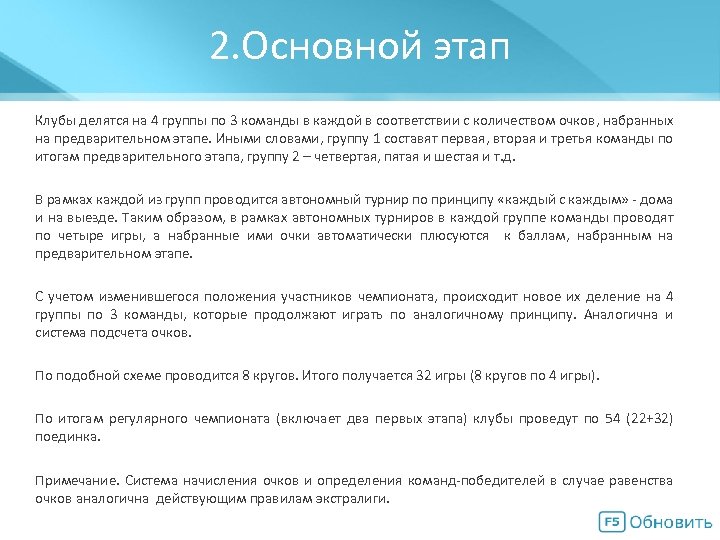 2.Основной этап

Клубы делятся на 4 группы по 3 команды в каждой в соответствии с количеством очков, набранных на предварительном этапе. Иными словами, группу 1 составят первая, вторая и третья команды по итогам предварительного этапа, группу 2 – четвертая, пятая и шестая и т.д.

В рамках каждой из групп проводится автономный турнир по принципу «каждый с каждым» - дома и на выезде. Таким образом, в рамках автономных турниров в каждой группе команды проводят по четыре игры, а набранные ими очки автоматически плюсуются к баллам, набранным на предварительном этапе.

С учетом изменившегося положения участников чемпионата, происходит новое их деление на 4 группы по 3 команды, которые продолжают играть по аналогичному принципу. Аналогична и система подсчета очков.

По подобной схеме проводится 8 кругов. Итого получается 32 игры (8 кругов по 4 игры).

По итогам регулярного чемпионата (включает два первых этапа) клубы проведут по 54 (22+32) поединка.

Примечание. Система начисления очков и определения команд-победителей в случае равенства очков аналогична действующим правилам экстралиги.

F5 Обновить